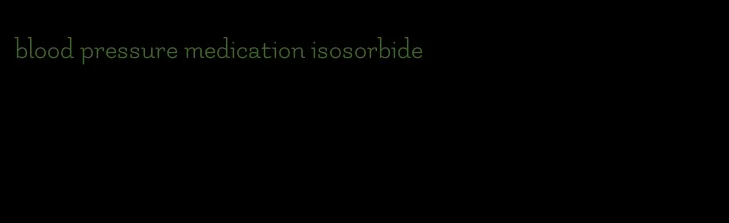 blood pressure medication isosorbide